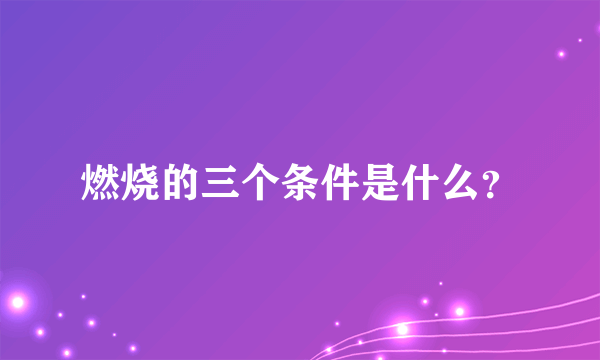 燃烧的三个条件是什么?